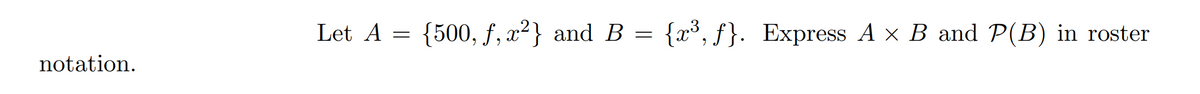 Let $A = \{500, f, x^2\}$ and $B = \{x^3, f\}$. Express $A \times B$ and $\mathcal{P}(B)$ in roster notation.